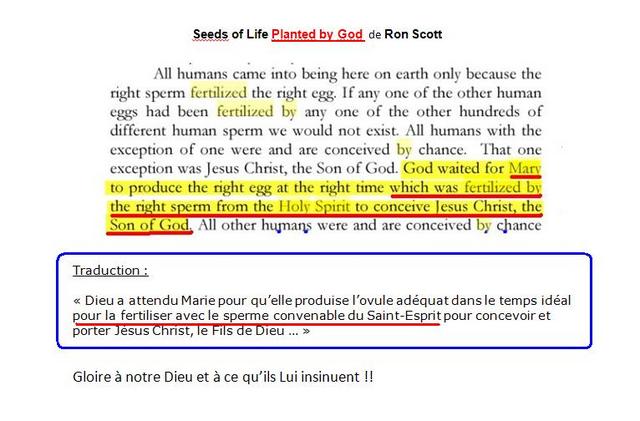 Seeds of Life Planted by God de Ron Scott

All humans came into being here on earth only because the right sperm fertilized the right egg. If any one of the other human eggs had been fertilized by any one of the other hundreds of different human sperm we would not exist. All humans with the exception of one were and are conceived by chance. That one exception was Jesus Christ, the Son of God. God waited for Mary to produce the right egg at the right time which was fertilized by the right sperm from the Holy Spirit to conceive Jesus Christ, the Son of God. All other humans were and are conceived by chance

Traduction :

« Dieu a attendu Marie pour qu'elle produise l'ovule adéquat dans le temps idéal pour la fertiliser avec le sperme convenable du Saint-Esprit pour concevoir et porter Jésus Christ, le Fils de Dieu ... »

Gloire à notre Dieu et à ce qu'ils Lui insinuent !!